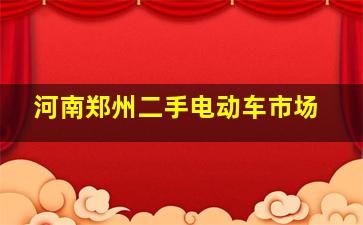 河南郑州二手电动车市场